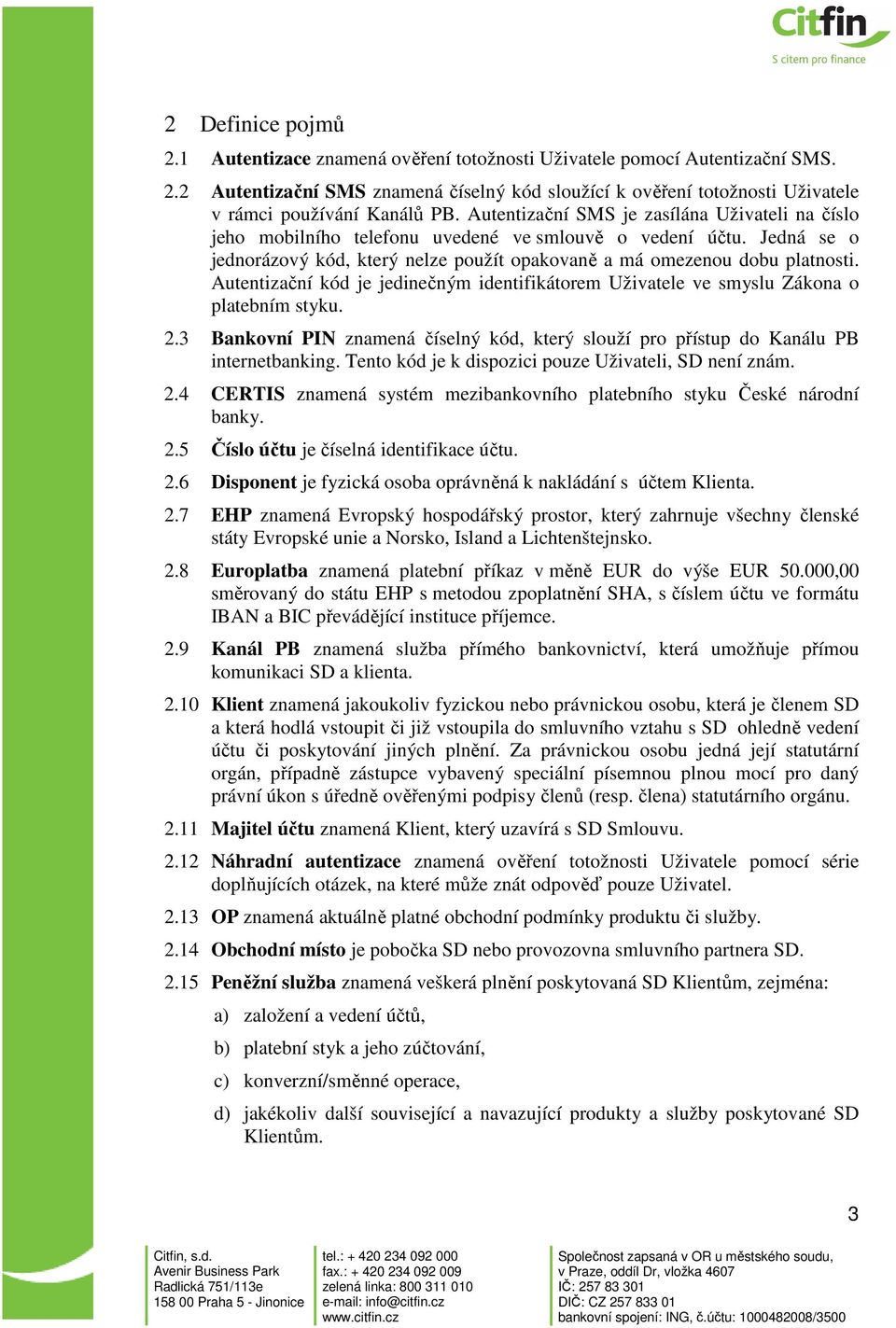 Citfin
S citem pro finance

2 Definice pojmů

2.1 Autentizace znamená ověření totožnosti Uživatele pomocí Autentizační SMS.

2.2 Autentizační SMS znamená číselný kód sloužící k ověření totožnosti Uživatele v rámci používání Kanálů PB. Autentizační SMS je zasílána Uživateli na číslo jeho mobilního telefonu uvedené ve smlouvě o vedení účtu. Jedná se o jednorázový kód, který nelze použít opakovaně a má omezenou dobu platnosti. Autentizační kód je jedinečným identifikátorem Uživatele ve smyslu Zákona o platebním styku.

2.3 Bankovní PIN znamená číselný kód, který slouží pro přístup do Kanálu PB internetbanking. Tento kód je k dispozici pouze Uživateli, SD není znám.

2.4 CERTIS znamená systém mezibankovního platebního styku České národní banky.

2.5 Číslo účtu je číselná identifikace účtu.

2.6 Disponent je fyzická osoba oprávněná k nakládání s účtem Klienta.

2.7 EHP znamená Evropský hospodářský prostor, který zahrnuje všechny členské státy Evropské unie a Norsko, Island a Lichtenštejnsko.

2.8 Europlatba znamená platební příkaz v měně EUR do výše EUR 50.000,00 směrovaný do státu EHP s metodou zpoplatnění SHA, s číslem účtu ve formátu IBAN a BIC převádějící instituce příjemce.

2.9 Kanál PB znamená služba přímého bankovnictví, která umožňuje přímou komunikaci SD a klienta.

2.10 Klient znamená jakoukoliv fyzickou nebo právnickou osobu, která je členem SD a která hodlá vstoupit či již vstoupila do smluvního vztahu s SD ohledně vedení účtu či poskytování jiných plnění. Za právnickou osobu jedná její statutární orgán, případně zástupce vybavený speciální písemnou plnou mocí pro daný právní úkon s úředně ověřenými podpisy členů (resp. člena) statutárního orgánu.

2.11 Majitel účtu znamená Klient, který uzavírá s SD Smlouvu.

2.12 Náhradní autentizace znamená ověření totožnosti Uživatele pomocí série doplňujících otázek, na které může znát odpověď pouze Uživatel.

2.13 OP znamená aktuálně platné obchodní podmínky produktu či služby.

2.14 Obchodní místo je pobočka SD nebo provozovna smluvního partnera SD.

2.15 Peněžní služba znamená veškerá plnění poskytovaná SD Klientům, zejména:

a) založení a vedení účtů,

b) platební styk a jeho zúčtování,

c) konverzní/směnné operace,

d) jakékoliv další související a navazující produkty a služby poskytované SD Klientům.

3

Citfin, s.d.
Avenir Business Park
Radlická 751/113e
158 00 Praha 5 - Jinonice

tel.: + 420 234 092 000
fax.: + 420 234 092 009
zelená linka: 800 311 010
e-mail: info@citfin.cz
www.citfin.cz

Společnost zapsaná v OR u městského soudu, v Praze, oddíl Dr, vložka 4607
IČ: 257 83 301
DIČ: CZ 257 833 01
bankovní spojení: ING, č.účtu: 1000482008/3500